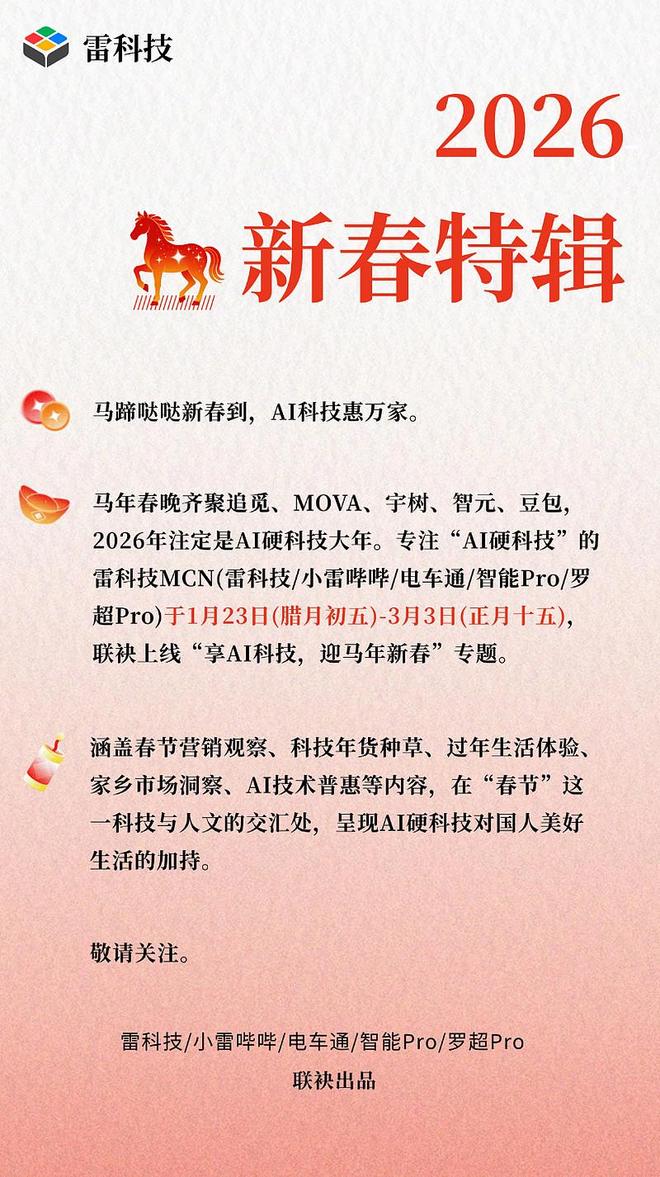 雷科技

2026

新春特辑

马蹄哒哒新春到，AI科技惠万家。

马年春晚齐聚追觅、MOVA、宇树、智元、豆包，2026年注定是AI硬科技大年。专注“AI硬科技”的雷科技MCN(雷科技/小雷哔哔/电车通/智能Pro/罗超Pro)于1月23日(腊月初五)-3月3日(正月十五)，联袂上线“享AI科技，迎马年新春”专题。

涵盖春节营销观察、科技年货种草、过年生活体验、家乡市场洞察、AI技术普惠等内容，在“春节”这一科技与人文的交汇处，呈现AI硬科技对国人美好生活的加持。

敬请关注。

雷科技/小雷哔哔/电车通/智能Pro/罗超Pro
联袂出品